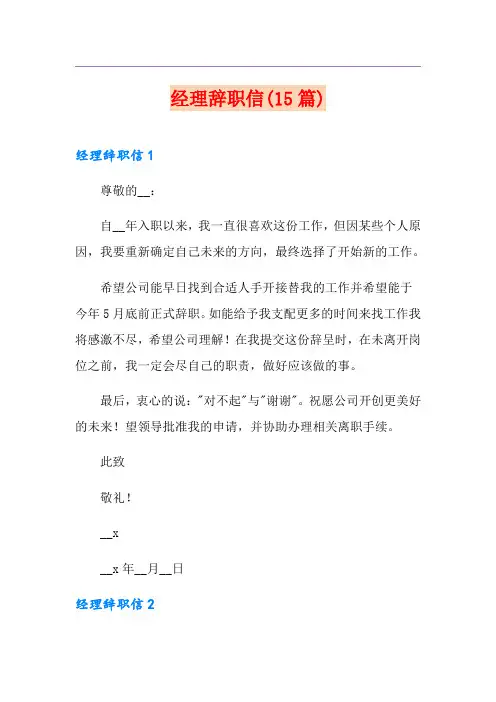 经理辞职信(15篇)

经理辞职信1

尊敬的__：

自__年入职以来，我一直很喜欢这份工作，但因某些个人原因，我要重新确定自己未来的方向，最终选择了开始新的工作。

希望公司能早日找到合适人手开接替我的工作并希望能于今年5月底前正式辞职。如能给予我支配更多的时间来找工作我将感激不尽，希望公司理解！在我提交这份辞呈时，在未离开岗位之前，我一定会尽自己的职责，做好应该做的事。

最后，衷心的说："对不起"与"谢谢"。祝愿公司开创更美好的未来！望领导批准我的申请，并协助办理相关离职手续。

此致

敬礼！

__x

__x年__月__日

经理辞职信2